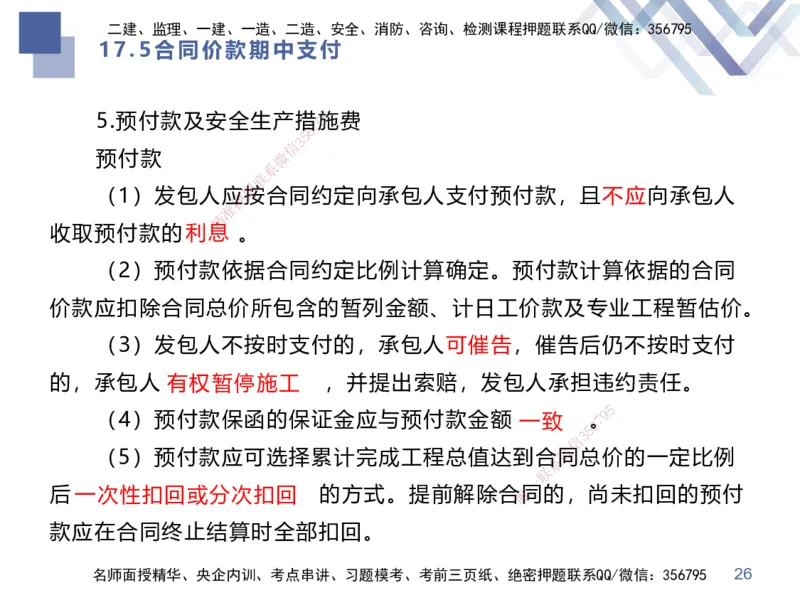 二建、监理、一建、一造、二造、安全、消防、咨询、检测课程押题联系QQ/微信：356795

17.5合同价款期中支付

5.预付款及安全生产措施费

预付款

（1）发包人应按合同约定向承包人支付预付款，且不应向承包人收取预付款的利息 。

（2）预付款依据合同约定比例计算确定。预付款计算依据的合同价款应扣除合同总价所包含的暂列金额、计日工价款及专业工程暂估价。

（3）发包人不按时支付的，承包人可催告，催告后仍不按时支付的，承包人 有权暂停施工 ，并提出索赔，发包人承担违约责任。

（4）预付款保函的保证金应与预付款金额 一致 。

（5）预付款应可选择累计完成工程总值达到合同总价的一定比例后一次性扣回或分次扣回 的方式。提前解除合同的，尚未扣回的预付款应在合同终止结算时全部扣回。

名师面授精华、央企内训、考点串讲、习题模考、考前三页纸、绝密押题联系QQ/微信：356795

26